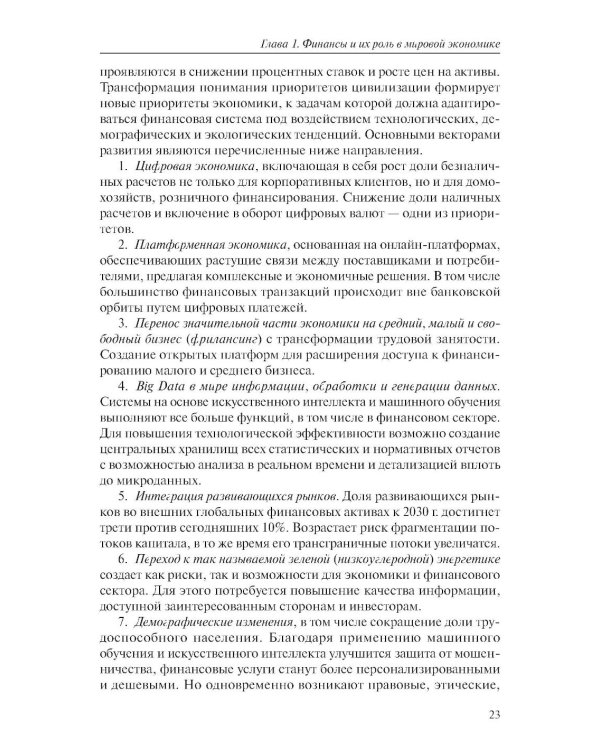 Глава 1. Финансы и их роль в мировой экономике

проявляются в снижении процентных ставок и росте цен на активы. Трансформация понимания приоритетов цивилизации формирует новые приоритеты экономики, к задачам которой должна адаптироваться финансовая система под воздействием технологических, демографических и экологических тенденций. Основными векторами развития являются перечисленные ниже направления.

1. Цифровая экономика, включающая в себя рост доли безналичных расчетов не только для корпоративных клиентов, но и для домохозяйств, розничного финансирования. Снижение доли наличных расчетов и включение в оборот цифровых валют — одни из приоритетов.

2. Платформенная экономика, основанная на онлайн-платформах, обеспечивающих растущие связи между поставщиками и потребителями, предлагая комплексные и экономичные решения. В том числе большинство финансовых транзакций происходит вне банковской орбиты путем цифровых платежей.

3. Перенос значительной части экономики на средний, малый и свободный бизнес (фрилансинг) с трансформации трудовой занятости. Создание открытых платформ для расширения доступа к финансированию малого и среднего бизнеса.

4. Big Data в мире информации, обработки и генерации данных. Системы на основе искусственного интеллекта и машинного обучения выполняют все больше функций, в том числе в финансовом секторе. Для повышения технологической эффективности возможно создание центральных хранилищ всех статистических и нормативных отчетов с возможностью анализа в реальном времени и детализацией вплоть до микроданных.

5. Интеграция развивающихся рынков. Доля развивающихся рынков во внешних глобальных финансовых активах к 2030 г. достигнет трети против сегодняшних 10%. Возрастает риск фрагментации потоков капитала, в то же время его трансграничные потоки увеличатся.

6. Переход к так называемой зеленой (низкоуглеродной) энергетике создает как риски, так и возможности для экономики и финансового сектора. Для этого потребуется повышение качества информации, доступной заинтересованным сторонам и инвесторам.

7. Демографические изменения, в том числе сокращение доли трудоспособного населения. Благодаря применению машинного обучения и искусственного интеллекта улучшится защита от мошенничества, финансовые услуги станут более персонализированными и дешевыми. Но одновременно возникают правовые, этические,

23